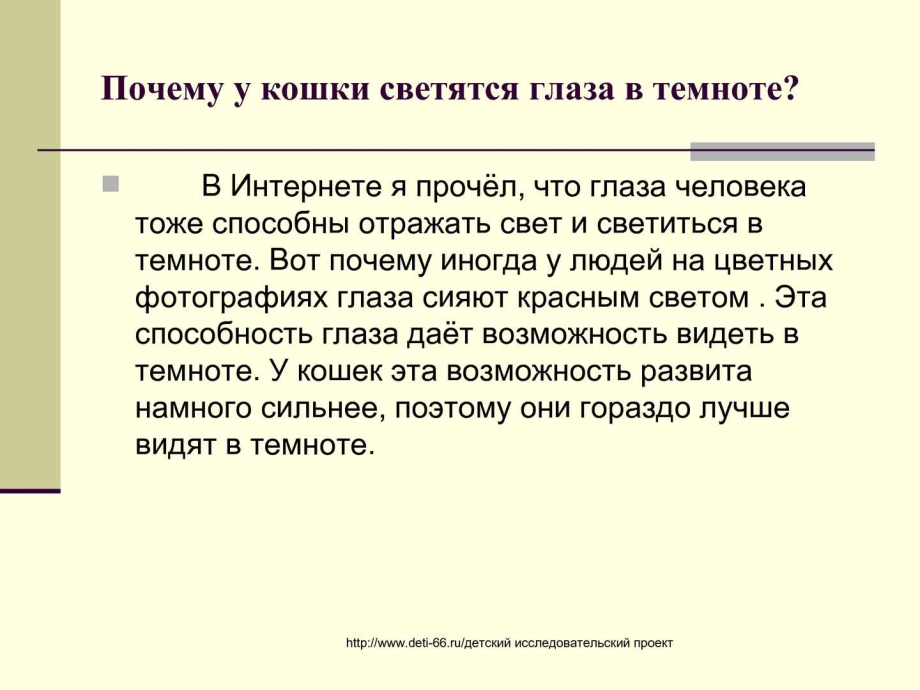 Почему у кошки светятся глаза в темноте?

В Интернете я прочёл, что глаза человека тоже способны отражать свет и светиться в темноте. Вот почему иногда у людей на цветных фотографиях глаза сияют красным светом . Эта способность глаза даёт возможность видеть в темноте. У кошек эта возможность развита намного сильнее, поэтому они гораздо лучше видят в темноте.

http://www.deti-66.ru/детский исследовательский проект